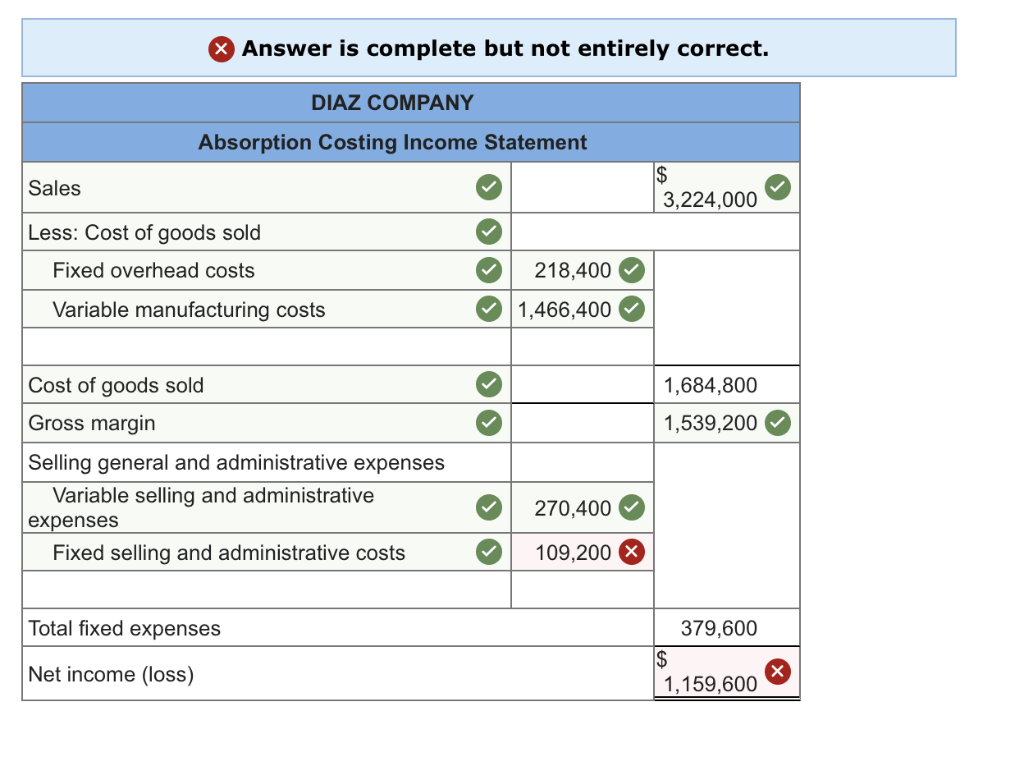 Answer is complete but not entirely correct.

| DIAZ COMPANY | | |
|---|---|---|
| Absorption Costing Income Statement | | |
| Sales | | $ 3,224,000 |
| Less: Cost of goods sold | | |
| Fixed overhead costs | 218,400 | |
| Variable manufacturing costs | 1,466,400 | |
| | | |
| Cost of goods sold | | 1,684,800 |
| Gross margin | | 1,539,200 |
| Selling general and administrative expenses | | |
| Variable selling and administrative expenses | 270,400 | |
| Fixed selling and administrative costs | 109,200 | |
| | | |
| Total fixed expenses | | 379,600 |
| Net income (loss) | | $ 1,159,600 |